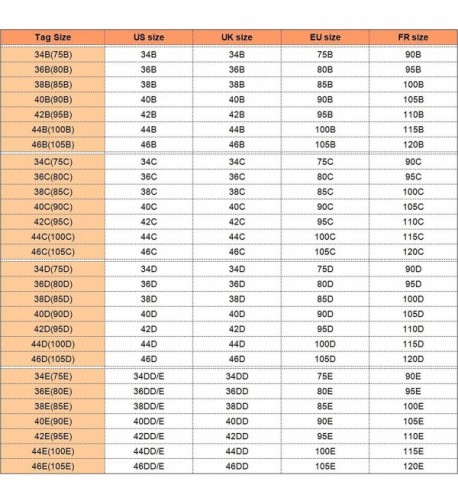 | Tag Size | US size | UK size | EU size | FR size |
|---|---|---|---|---|
| 34B(75B) | 34B | 34B | 75B | 90B |
| 36B(80B) | 36B | 36B | 80B | 95B |
| 38B(85B) | 38B | 38B | 85B | 100B |
| 40B(90B) | 40B | 40B | 90B | 105B |
| 42B(95B) | 42B | 42B | 95B | 110B |
| 44B(100B) | 44B | 44B | 100B | 115B |
| 46B(105B) | 46B | 46B | 105B | 120B |
| 34C(75C) | 34C | 34C | 75C | 90C |
| 36C(80C) | 36C | 36C | 80C | 95C |
| 38C(85C) | 38C | 38C | 85C | 100C |
| 40C(90C) | 40C | 40C | 90C | 105C |
| 42C(95C) | 42C | 42C | 95C | 110C |
| 44C(100C) | 44C | 44C | 100C | 115C |
| 46C(105C) | 46C | 46C | 105C | 120C |
| 34D(75D) | 34D | 34D | 75D | 90D |
| 36D(80D) | 36D | 36D | 80D | 95D |
| 38D(85D) | 38D | 38D | 85D | 100D |
| 40D(90D) | 40D | 40D | 90D | 105D |
| 42D(95D) | 42D | 42D | 95D | 110D |
| 44D(100D) | 44D | 44D | 100D | 115D |
| 46D(105D) | 46D | 46D | 105D | 120D |
| 34E(75E) | 34DD/E | 34DD | 75E | 90E |
| 36E(80E) | 36DD/E | 36DD | 80E | 95E |
| 38E(85E) | 38DD/E | 38DD | 85E | 100E |
| 40E(90E) | 40DD/E | 40DD | 90E | 105E |
| 42E(95E) | 42DD/E | 42DD | 95E | 110E |
| 44E(100E) | 44DD/E | 44DD | 100E | 115E |
| 46E(105E) | 46DD/E | 46DD | 105E | 120E |